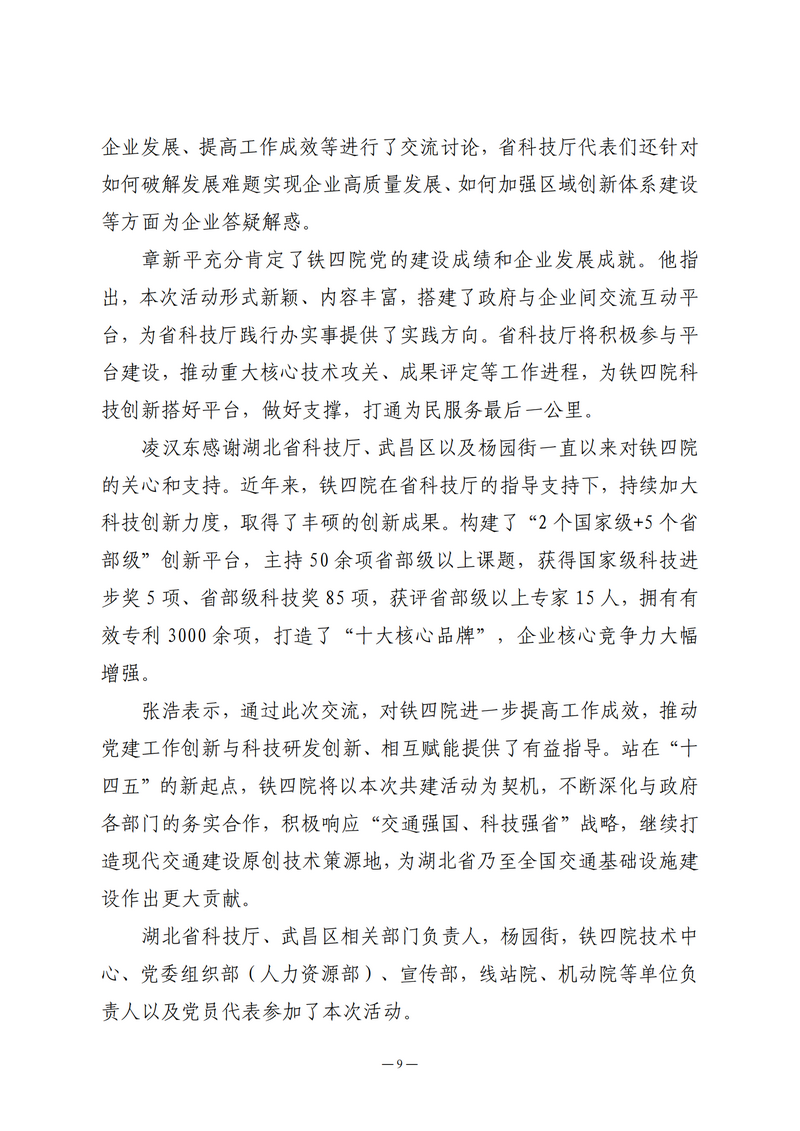 企业发展、提高工作成效等进行了交流讨论，省科技厅代表们还针对如何破解发展难题实现企业高质量发展、如何加强区域创新体系建设等方面为企业答疑解惑。

章新平充分肯定了铁四院党的建设成绩和企业发展成就。他指出，本次活动形式新颖、内容丰富，搭建了政府与企业间交流互动平台，为省科技厅践行办实事提供了实践方向。省科技厅将积极参与平台建设，推动重大核心技术攻关、成果评定等工作进程，为铁四院科技创新搭好平台，做好支撑，打通为民服务最后一公里。

凌汉东感谢湖北省科技厅、武昌区以及杨园街一直以来对铁四院的关心和支持。近年来，铁四院在省科技厅的指导支持下，持续加大科技创新力度，取得了丰硕的创新成果。构建了“2个国家级+5个省部级”创新平台，主持50余项省部级以上课题，获得国家级科技进步奖5项、省部级科技奖85项，获评省部级以上专家15人，拥有有效专利3000余项，打造了“十大核心品牌”，企业核心竞争力大幅增强。

张浩表示，通过此次交流，对铁四院进一步提高工作成效，推动党建工作创新与科技研发创新、相互赋能提供了有益指导。站在“十四五”的新起点，铁四院将以本次共建活动为契机，不断深化与政府各部门的务实合作，积极响应“交通强国、科技强省”战略，继续打造现代交通建设原创技术策源地，为湖北省乃至全国交通基础设施建设作出更大贡献。

湖北省科技厅、武昌区相关部门负责人，杨园街，铁四院技术中心、党委组织部（人力资源部）、宣传部，线站院、机动院等单位负责人以及党员代表参加了本次活动。

—9—